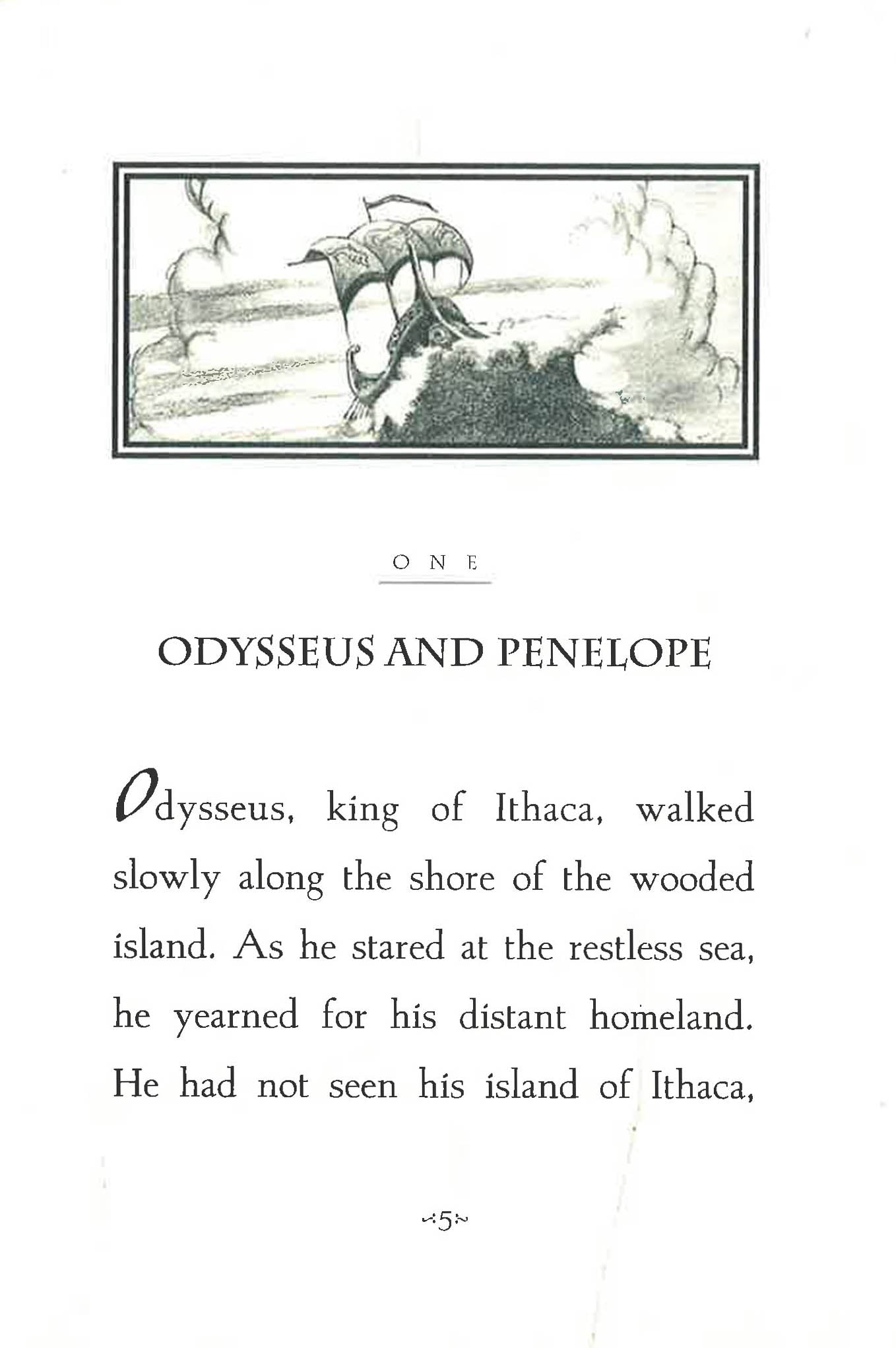 ONE

ODYSSEUS AND PENELOPE

Odysseus, king of Ithaca, walked slowly along the shore of the wooded island. As he stared at the restless sea, he yearned for his distant homeland. He had not seen his island of Ithaca,

5